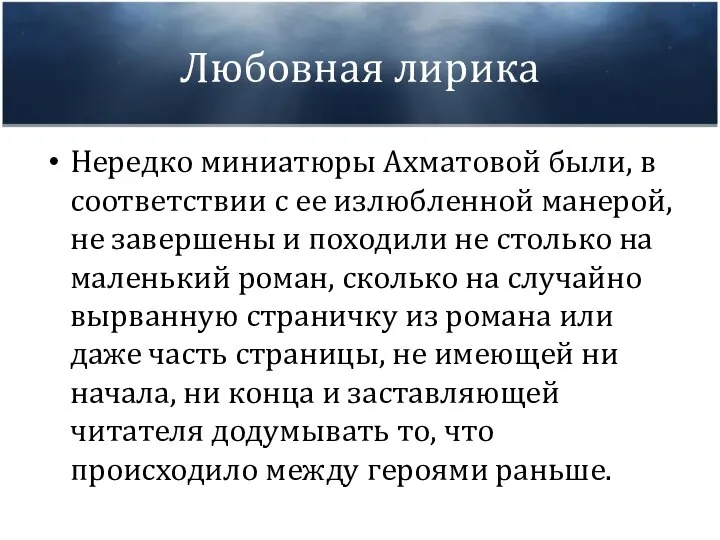 Любовная лирика

• Нередко миниатюры Ахматовой были, в соответствии с ее излюбленной манерой, не завершены и походили не столько на маленький роман, сколько на случайно вырванную страничку из романа или даже часть страницы, не имеющей ни начала, ни конца и заставляющей читателя додумывать то, что происходило между героями раньше.